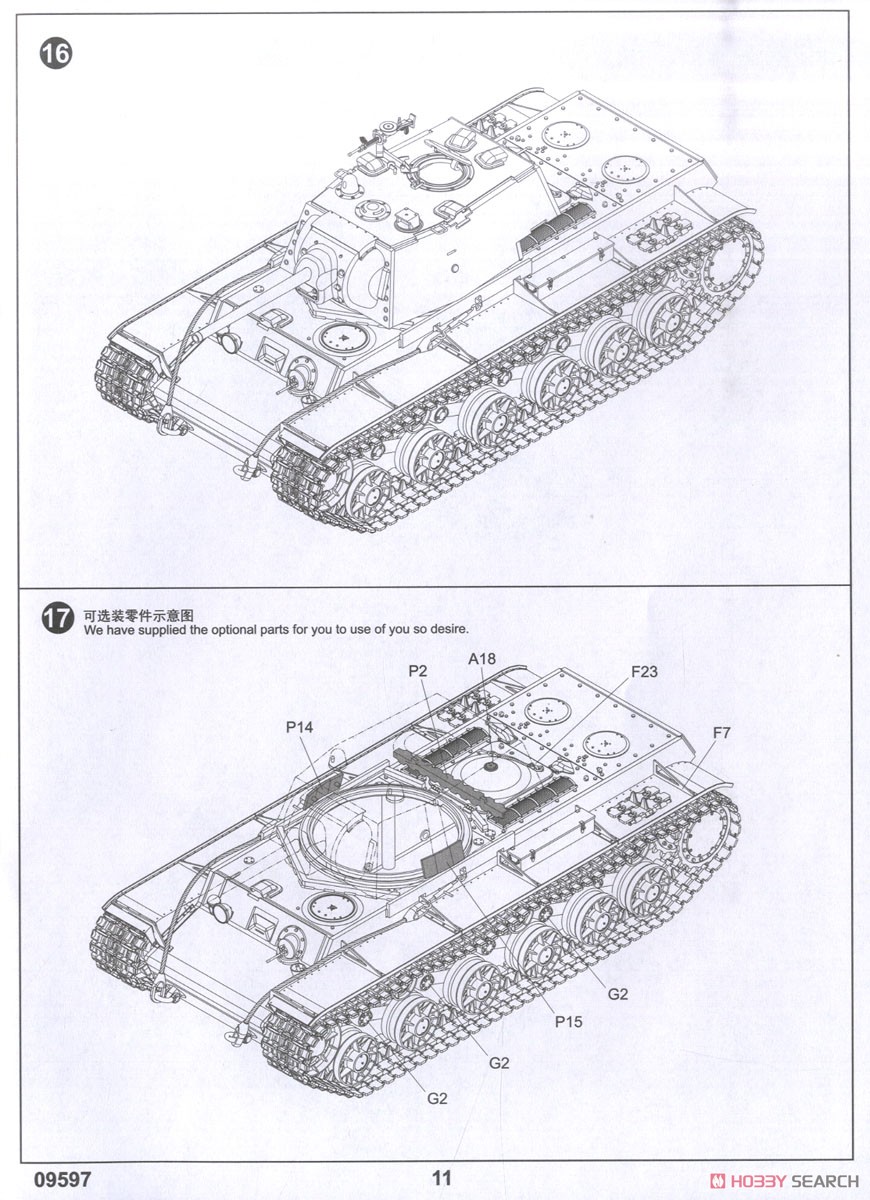 16

17 可选装零件示意图
We have supplied the optional parts for you to use of you so desire.

P2
A18
F23
P14
F7
G2
P15
G2
G2

09597
11
HOBBY SEARCH